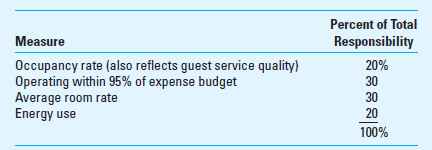 | Measure | Percent of Total Responsibility |
|---|---|
| Occupancy rate (also reflects guest service quality) | 20% |
| Operating within 95% of expense budget | 30 |
| Average room rate | 30 |
| Energy use | 20 |
| | 100% |